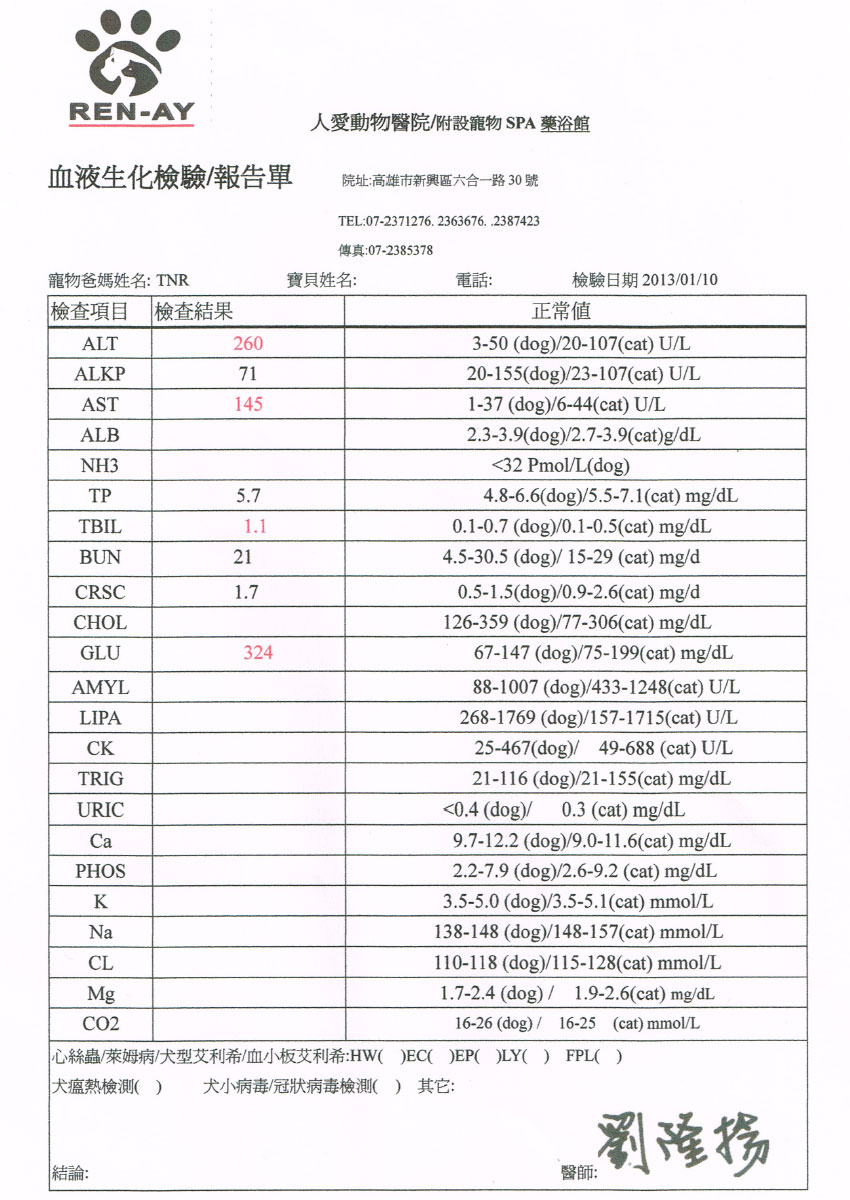 REN-AY

人愛動物醫院/附設寵物 SPA 藥浴館

血液生化檢驗/報告單

院址:高雄市新興區六合一路 30 號

TEL:07-2371276. 2363676. .2387423

傳真:07-2385378

寵物爸媽姓名: TNR　寶貝姓名:　電話:　檢驗日期 2013/01/10

| 檢查項目 | 檢查結果 | 正常值 |
|---|---|---|
| ALT | 260 | 3-50 (dog)/20-107(cat) U/L |
| ALKP | 71 | 20-155(dog)/23-107(cat) U/L |
| AST | 145 | 1-37 (dog)/6-44(cat) U/L |
| ALB | | 2.3-3.9(dog)/2.7-3.9(cat)g/dL |
| NH3 | | <32 Pmol/L(dog) |
| TP | 5.7 | 4.8-6.6(dog)/5.5-7.1(cat) mg/dL |
| TBIL | 1.1 | 0.1-0.7 (dog)/0.1-0.5(cat) mg/dL |
| BUN | 21 | 4.5-30.5 (dog)/ 15-29 (cat) mg/d |
| CRSC | 1.7 | 0.5-1.5(dog)/0.9-2.6(cat) mg/d |
| CHOL | | 126-359 (dog)/77-306(cat) mg/dL |
| GLU | 324 | 67-147 (dog)/75-199(cat) mg/dL |
| AMYL | | 88-1007 (dog)/433-1248(cat) U/L |
| LIPA | | 268-1769 (dog)/157-1715(cat) U/L |
| CK | | 25-467(dog)/ 49-688 (cat) U/L |
| TRIG | | 21-116 (dog)/21-155(cat) mg/dL |
| URIC | | <0.4 (dog)/ 0.3 (cat) mg/dL |
| Ca | | 9.7-12.2 (dog)/9.0-11.6(cat) mg/dL |
| PHOS | | 2.2-7.9 (dog)/2.6-9.2 (cat) mg/dL |
| K | | 3.5-5.0 (dog)/3.5-5.1(cat) mmol/L |
| Na | | 138-148 (dog)/148-157(cat) mmol/L |
| CL | | 110-118 (dog)/115-128(cat) mmol/L |
| Mg | | 1.7-2.4 (dog) / 1.9-2.6(cat) mg/dL |
| CO2 | | 16-26 (dog) / 16-25 (cat) mmol/L |

心絲蟲/萊姆病/犬型艾利希/血小板艾利希:HW( )EC( )EP( )LY( ) FPL( )
犬瘟熱檢測( )　犬小病毒/冠狀病毒檢測( )　其它:

結論:　醫師: 劉隆揚